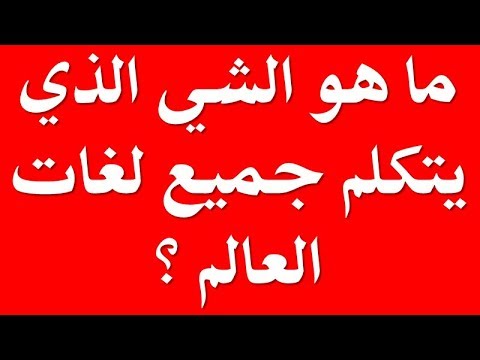 ما هو الشي الذي يتكلم جميع لغات العالم ؟